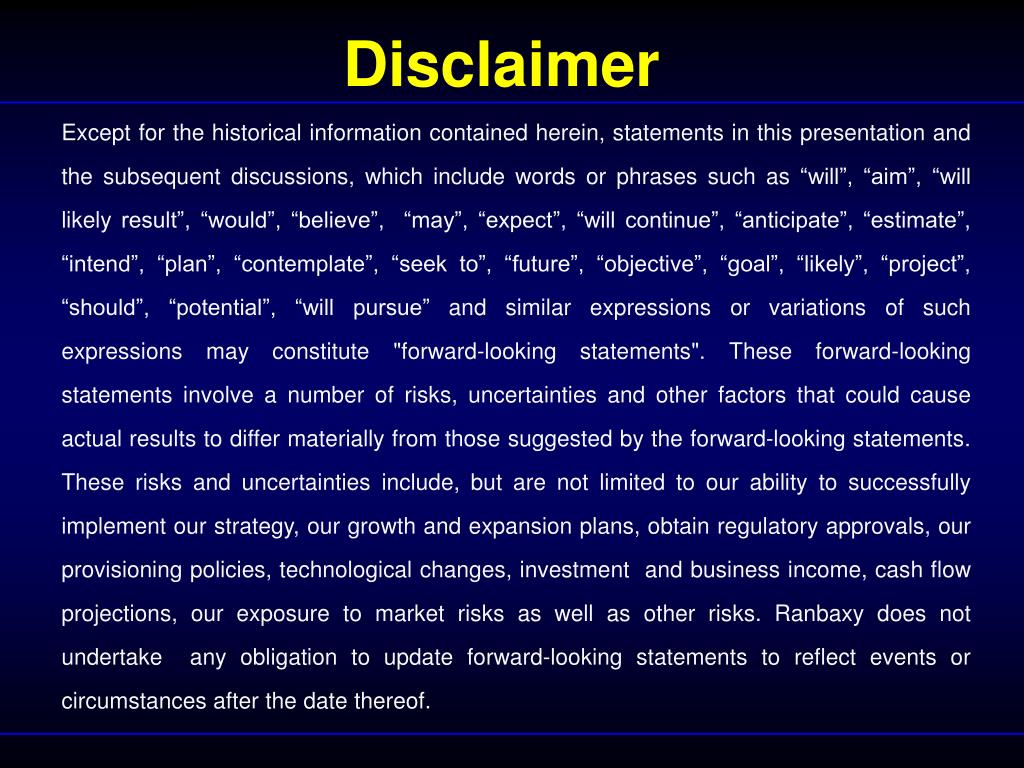 Disclaimer

Except for the historical information contained herein, statements in this presentation and the subsequent discussions, which include words or phrases such as “will”, “aim”, “will likely result”, “would”, “believe”, “may”, “expect”, “will continue”, “anticipate”, “estimate”, “intend”, “plan”, “contemplate”, “seek to”, “future”, “objective”, “goal”, “likely”, “project”, “should”, “potential”, “will pursue” and similar expressions or variations of such expressions may constitute "forward-looking statements". These forward-looking statements involve a number of risks, uncertainties and other factors that could cause actual results to differ materially from those suggested by the forward-looking statements. These risks and uncertainties include, but are not limited to our ability to successfully implement our strategy, our growth and expansion plans, obtain regulatory approvals, our provisioning policies, technological changes, investment and business income, cash flow projections, our exposure to market risks as well as other risks. Ranbaxy does not undertake any obligation to update forward-looking statements to reflect events or circumstances after the date thereof.